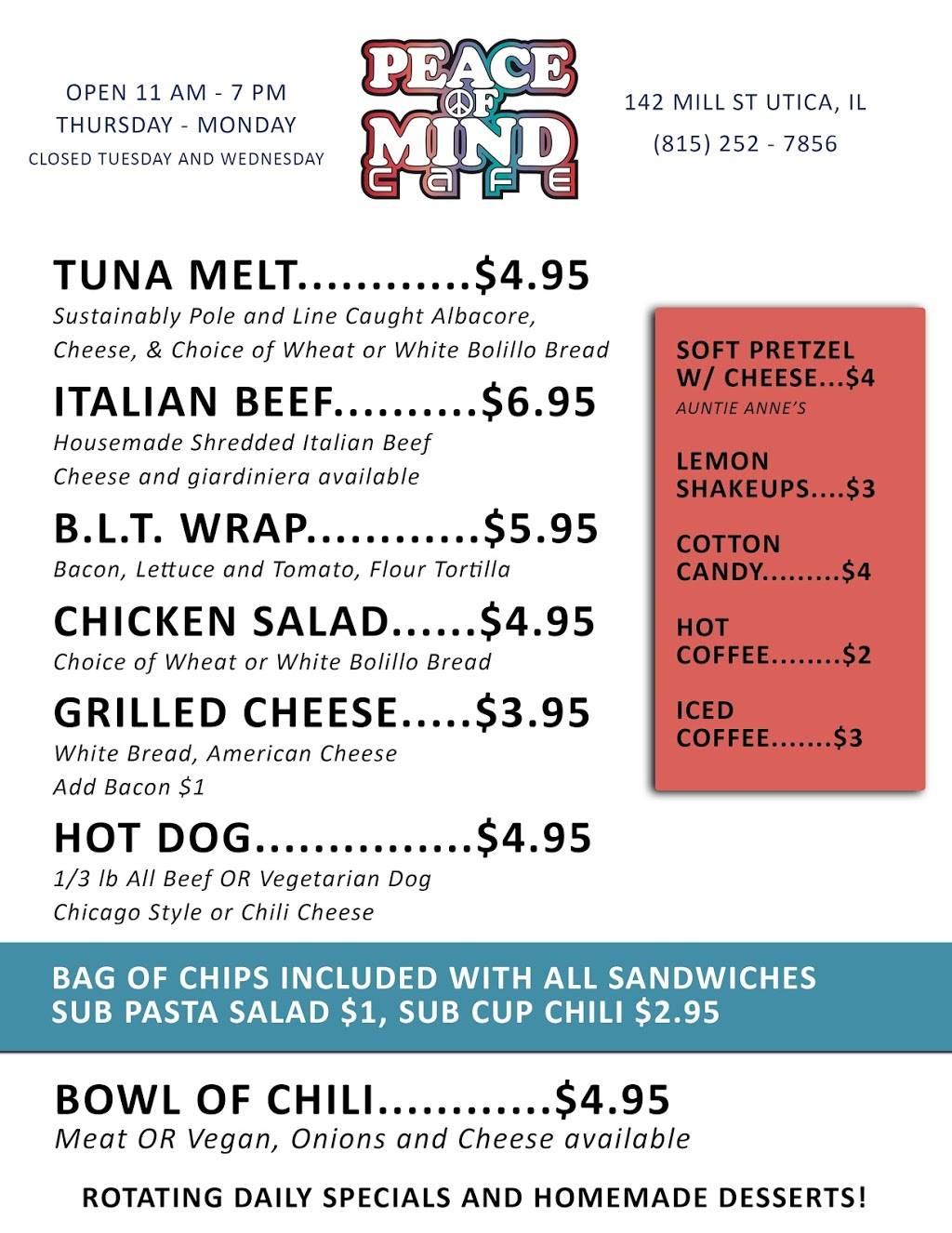 OPEN 11 AM - 7 PM
THURSDAY - MONDAY
CLOSED TUESDAY AND WEDNESDAY

PEACE OF MIND CAFE

142 MILL ST UTICA, IL
(815) 252 - 7856

TUNA MELT............$4.95
Sustainably Pole and Line Caught Albacore, Cheese, & Choice of Wheat or White Bolillo Bread

ITALIAN BEEF..........$6.95
Housemade Shredded Italian Beef
Cheese and giardiniera available

B.L.T. WRAP............$5.95
Bacon, Lettuce and Tomato, Flour Tortilla

CHICKEN SALAD......$4.95
Choice of Wheat or White Bolillo Bread

GRILLED CHEESE.....$3.95
White Bread, American Cheese
Add Bacon $1

HOT DOG...............$4.95
1/3 lb All Beef OR Vegetarian Dog
Chicago Style or Chili Cheese

SOFT PRETZEL W/ CHEESE...$4
AUNTIE ANNE'S

LEMON SHAKEUPS....$3

COTTON CANDY.........$4

HOT COFFEE........$2

ICED COFFEE.......$3

BAG OF CHIPS INCLUDED WITH ALL SANDWICHES
SUB PASTA SALAD $1, SUB CUP CHILI $2.95

BOWL OF CHILI............$4.95
Meat OR Vegan, Onions and Cheese available

ROTATING DAILY SPECIALS AND HOMEMADE DESSERTS!